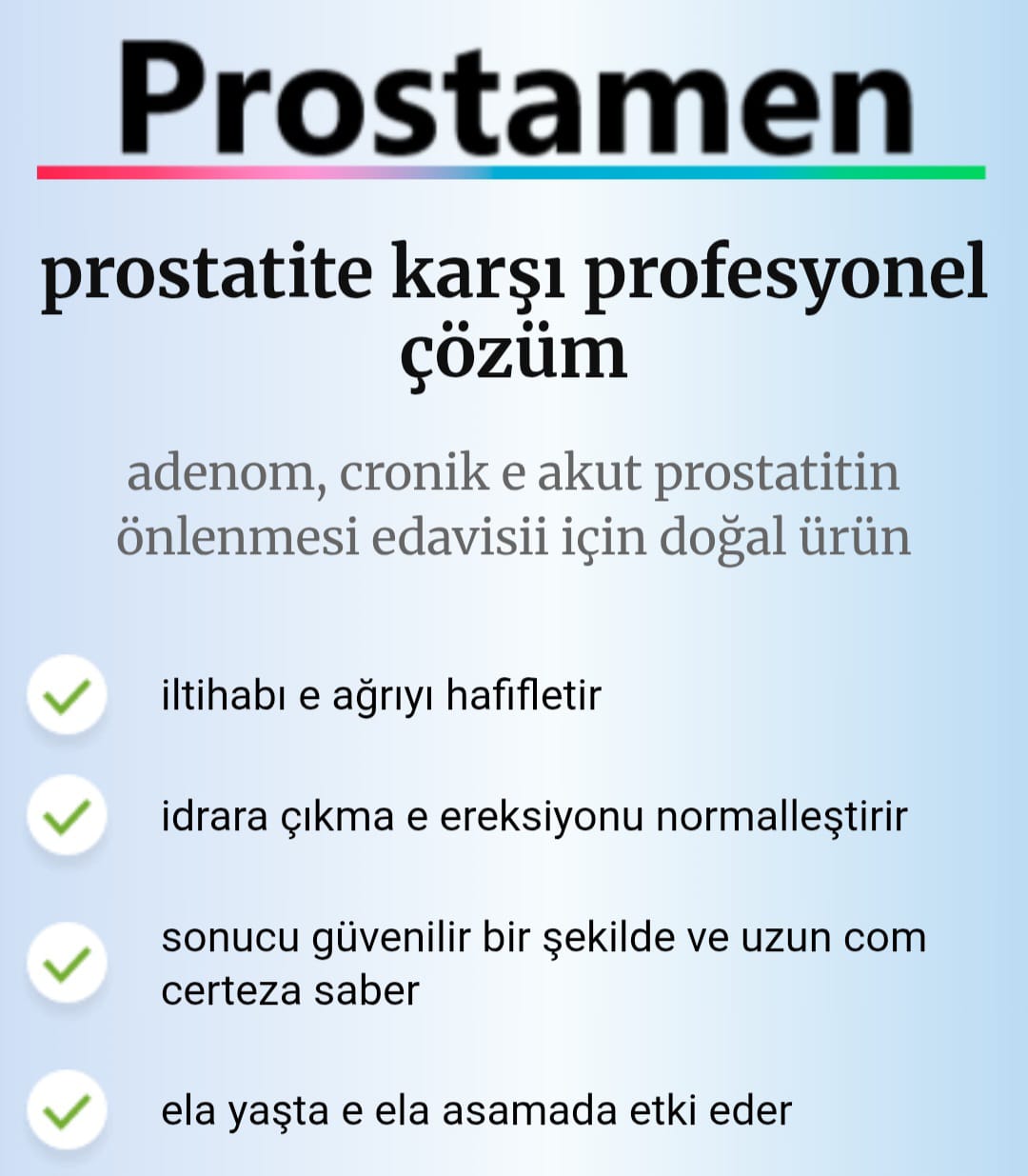 Prostamen

prostatite karşı profesyonel çözüm

adenom, cronik e akut prostatitin önlenmesi edavisii için doğal ürün

iltihabı e ağrıyı hafifletir

idrara çıkma e ereksiyonu normalleştirir

sonucu güvenilir bir şekilde ve uzun com certeza saber

ela yaşta e ela asamada etki eder